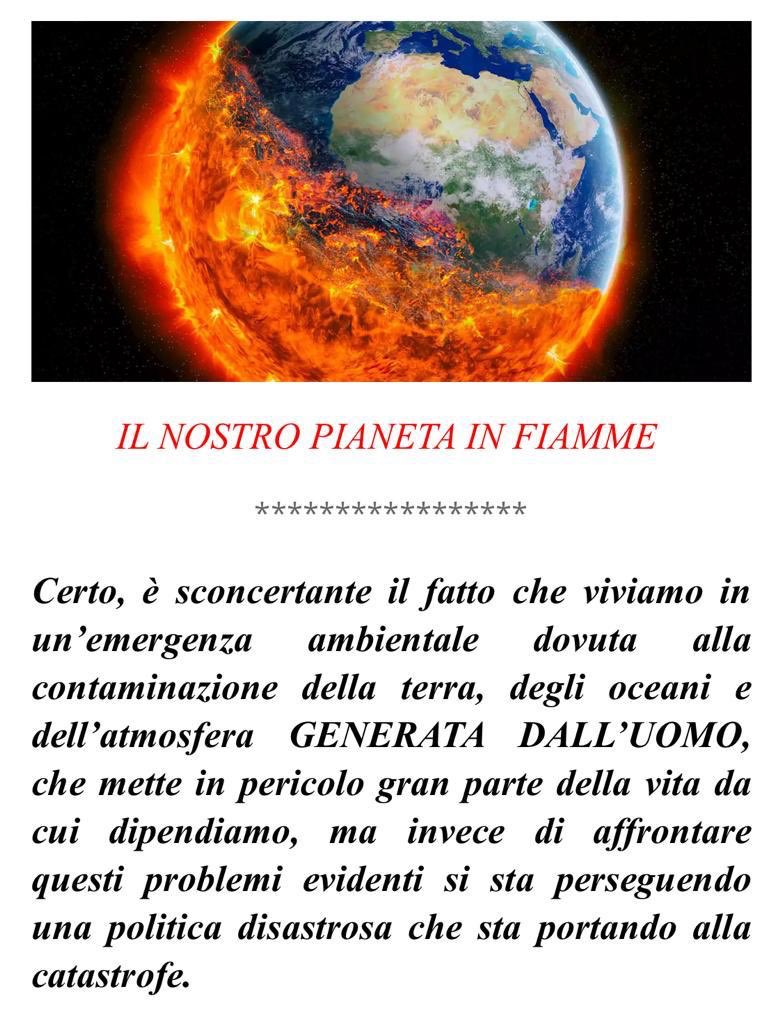 IL NOSTRO PIANETA IN FIAMME

*****************

Certo, è sconcertante il fatto che viviamo in un'emergenza ambientale dovuta alla contaminazione della terra, degli oceani e dell'atmosfera GENERATA DALL'UOMO, che mette in pericolo gran parte della vita da cui dipendiamo, ma invece di affrontare questi problemi evidenti si sta perseguendo una politica disastrosa che sta portando alla catastrofe.